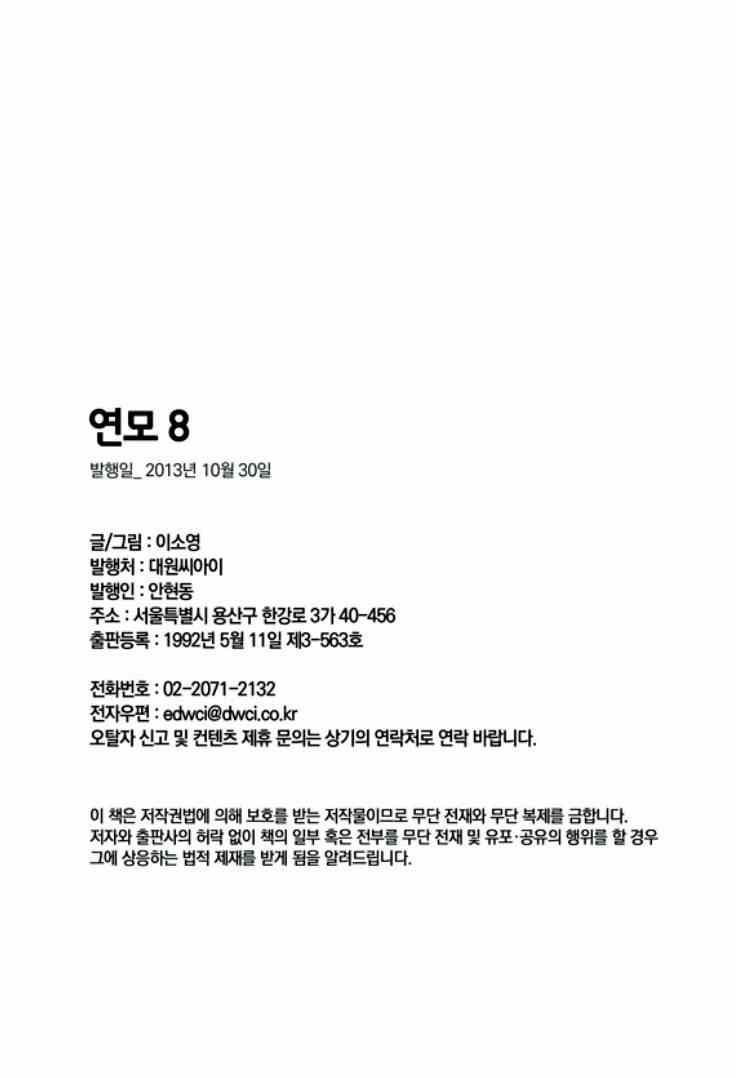 연모 8

발행일_ 2013년 10월 30일

글/그림 : 이소영
발행처 : 대원씨아이
발행인 : 안현동
주소 : 서울특별시 용산구 한강로 3가 40-456
출판등록 : 1992년 5월 11일 제3-563호

전화번호 : 02-2071-2132
전자우편 : edwci@dwci.co.kr
오탈자 신고 및 컨텐츠 제휴 문의는 상기의 연락처로 연락 바랍니다.

이 책은 저작권법에 의해 보호를 받는 저작물이므로 무단 전재와 무단 복제를 금합니다. 저자와 출판사의 허락 없이 책의 일부 혹은 전부를 무단 전재 및 유포·공유의 행위를 할 경우 그에 상응하는 법적 제재를 받게 됨을 알려드립니다.